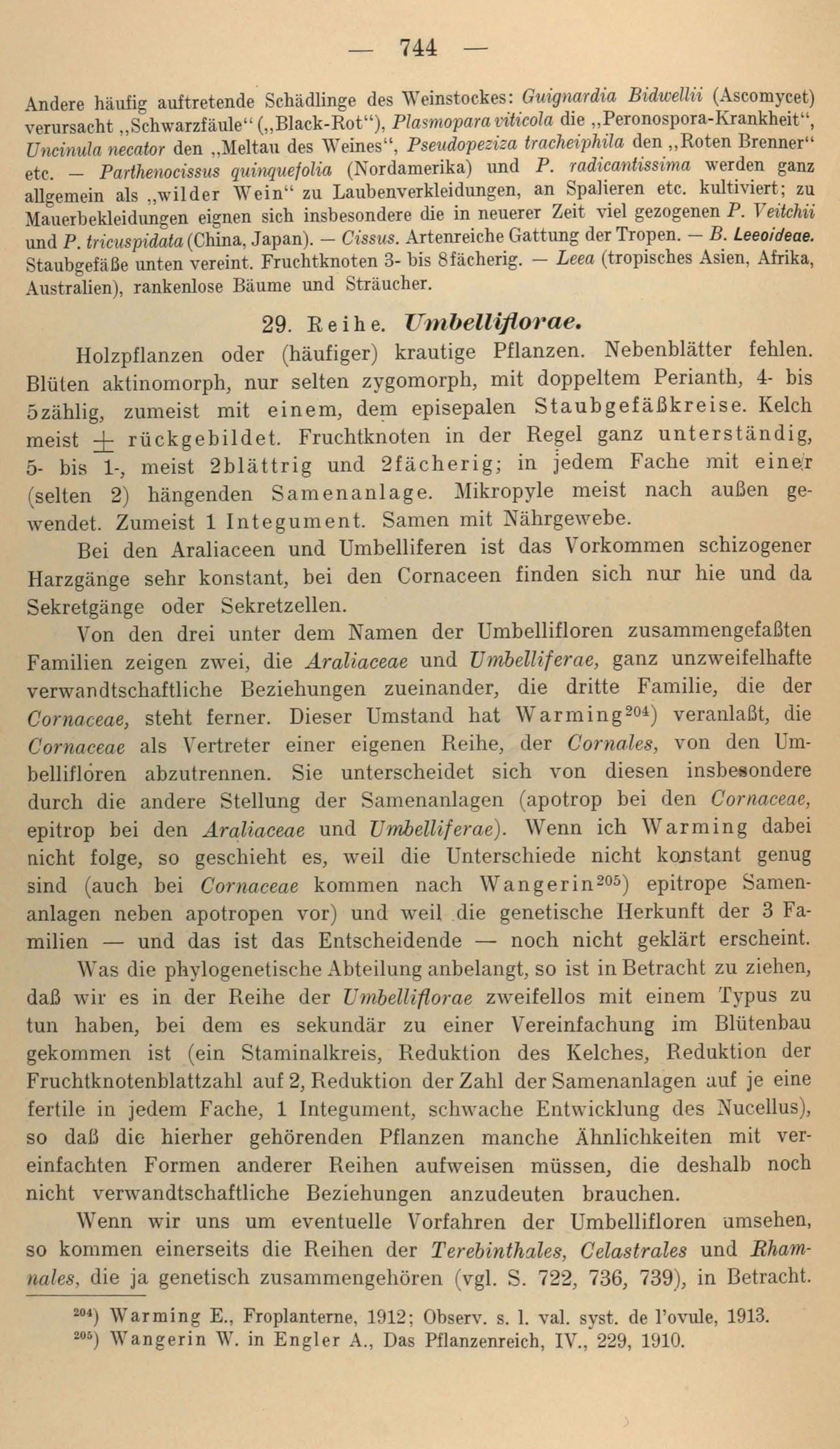 — 744 —

Andere häufig auftretende Schädlinge des Weinstockes: Guignardia Bidwellii (Ascomycet) verursacht „Schwarzfäule“ („Black-Rot“), Plasmopara viticola die „Peronospora-Krankheit“, Uncinula necator den „Meltau des Weines“, Pseudopeziza tracheiphila den „Roten Brenner“ etc. — Parthenocissus quinquefolia (Nordamerika) und P. radicantissima werden ganz allgemein als „wilder Wein“ zu Laubenverkleidungen, an Spalieren etc. kultiviert; zu Mauerbekleidungen eignen sich insbesondere die in neuerer Zeit viel gezogenen P. Veitchii und P. tricuspidata (China, Japan). — Cissus. Artenreiche Gattung der Tropen. — B. Leeoideae. Staubgefäße unten vereint. Fruchtknoten 3- bis 8fächerig. — Leea (tropisches Asien, Afrika, Australien), rankenlose Bäume und Sträucher.

29. Reihe. Umbelliflorae.

Holzpflanzen oder (häufiger) krautige Pflanzen. Nebenblätter fehlen. Blüten aktinomorph, nur selten zygomorph, mit doppeltem Perianth, 4- bis 5zählig, zumeist mit einem, dem episepalen Staubgefäßkreise. Kelch meist $\pm$ rückgebildet. Fruchtknoten in der Regel ganz unterständig, 5- bis 1-, meist 2blättrig und 2fächerig; in jedem Fache mit einer (selten 2) hängenden Samenanlage. Mikropyle meist nach außen gewendet. Zumeist 1 Integument. Samen mit Nährgewebe.

Bei den Araliaceen und Umbelliferen ist das Vorkommen schizogener Harzgänge sehr konstant, bei den Cornaceen finden sich nur hie und da Sekretgänge oder Sekretzellen.

Von den drei unter dem Namen der Umbellifloren zusammengefaßten Familien zeigen zwei, die Araliaceae und Umbelliferae, ganz unzweifelhafte verwandtschaftliche Beziehungen zueinander, die dritte Familie, die der Cornaceae, steht ferner. Dieser Umstand hat Warming$^{204}$) veranlaßt, die Cornaceae als Vertreter einer eigenen Reihe, der Cornales, von den Umbellifloren abzutrennen. Sie unterscheidet sich von diesen insbesondere durch die andere Stellung der Samenanlagen (apotrop bei den Cornaceae, epitrop bei den Araliaceae und Umbelliferae). Wenn ich Warming dabei nicht folge, so geschieht es, weil die Unterschiede nicht konstant genug sind (auch bei Cornaceae kommen nach Wangerin$^{205}$) epitrope Samenanlagen neben apotropen vor) und weil die genetische Herkunft der 3 Familien — und das ist das Entscheidende — noch nicht geklärt erscheint.

Was die phylogenetische Abteilung anbelangt, so ist in Betracht zu ziehen, daß wir es in der Reihe der Umbelliflorae zweifellos mit einem Typus zu tun haben, bei dem es sekundär zu einer Vereinfachung im Blütenbau gekommen ist (ein Staminalkreis, Reduktion des Kelches, Reduktion der Fruchtknotenblattzahl auf 2, Reduktion der Zahl der Samenanlagen auf je eine fertile in jedem Fache, 1 Integument, schwache Entwicklung des Nucellus), so daß die hierher gehörenden Pflanzen manche Ähnlichkeiten mit vereinfachten Formen anderer Reihen aufweisen müssen, die deshalb noch nicht verwandtschaftliche Beziehungen anzudeuten brauchen.

Wenn wir uns um eventuelle Vorfahren der Umbellifloren umsehen, so kommen einerseits die Reihen der Terebinthales, Celastrales und Rhamnales, die ja genetisch zusammengehören (vgl. S. 722, 736, 739), in Betracht.

$^{204}$) Warming E., Froplanterne, 1912; Observ. s. l. val. syst. de l'ovule, 1913.
$^{205}$) Wangerin W. in Engler A., Das Pflanzenreich, IV., 229, 1910.